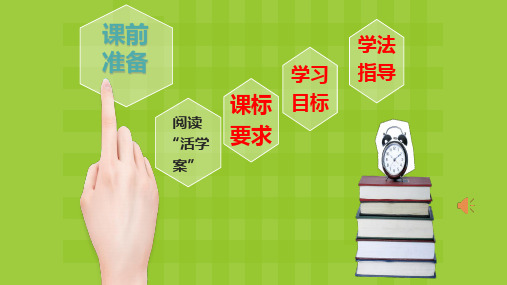 课前准备

阅读“活学案”

课标要求

学习目标

学法指导